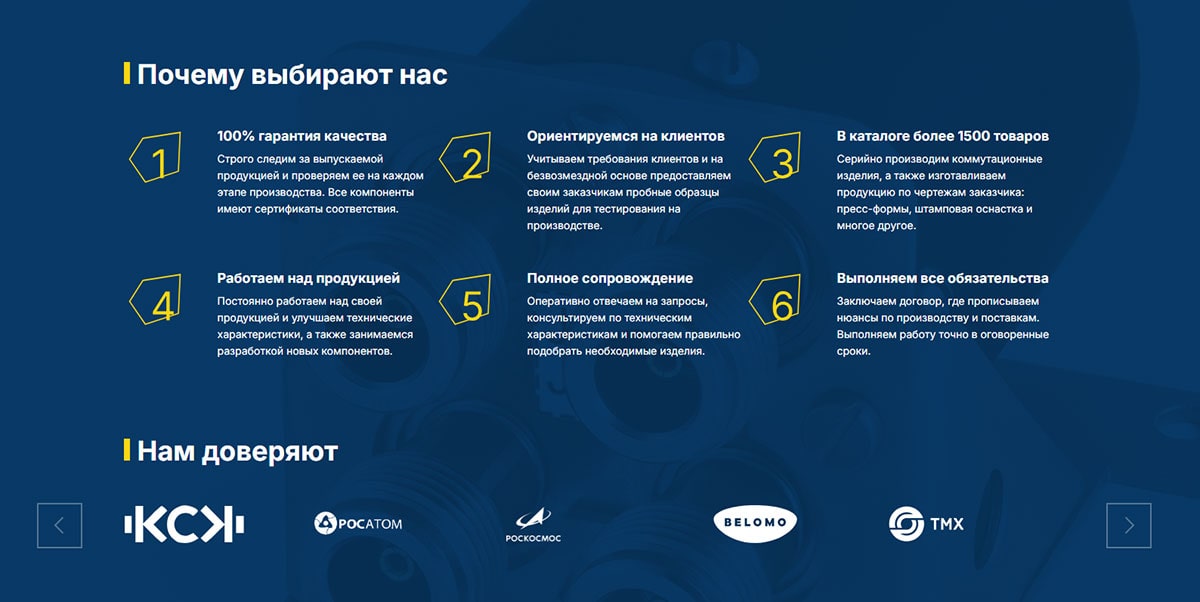 Почему выбирают нас

1
100% гарантия качества
Строго следим за выпускаемой продукцией и проверяем ее на каждом этапе производства. Все компоненты имеют сертификаты соответствия.

2
Ориентируемся на клиентов
Учитываем требования клиентов и на безвозмездной основе предоставляем своим заказчикам пробные образцы изделий для тестирования на производстве.

3
В каталоге более 1500 товаров
Серийно производим коммутационные изделия, а также изготавливаем продукцию по чертежам заказчика: пресс-формы, штамповая оснастка и многое другое.

4
Работаем над продукцией
Постоянно работаем над своей продукцией и улучшаем технические характеристики, а также занимаемся разработкой новых компонентов.

5
Полное сопровождение
Оперативно отвечаем на запросы, консультируем по техническим характеристикам и помогаем правильно подобрать необходимые изделия.

6
Выполняем все обязательства
Заключаем договор, где прописываем нюансы по производству и поставкам. Выполняем работу точно в оговоренные сроки.

Нам доверяют

КСК

РОСАТОМ

РОСКОСМОС

BELOMO

ТМХ